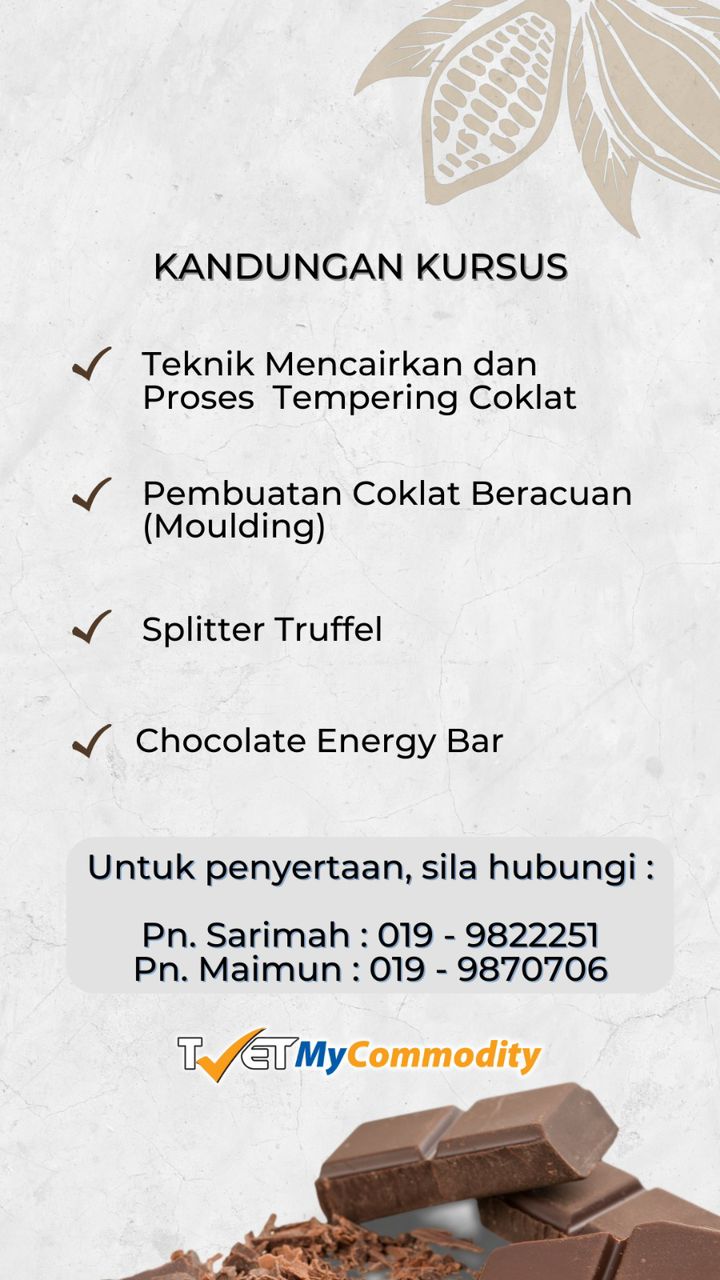 KANDUNGAN KURSUS

✓ Teknik Mencairkan dan Proses Tempering Coklat

✓ Pembuatan Coklat Beracuan (Moulding)

✓ Splitter Truffel

✓ Chocolate Energy Bar

Untuk penyertaan, sila hubungi :

Pn. Sarimah : 019 - 9822251
Pn. Maimun : 019 - 9870706

TVETMyCommodity